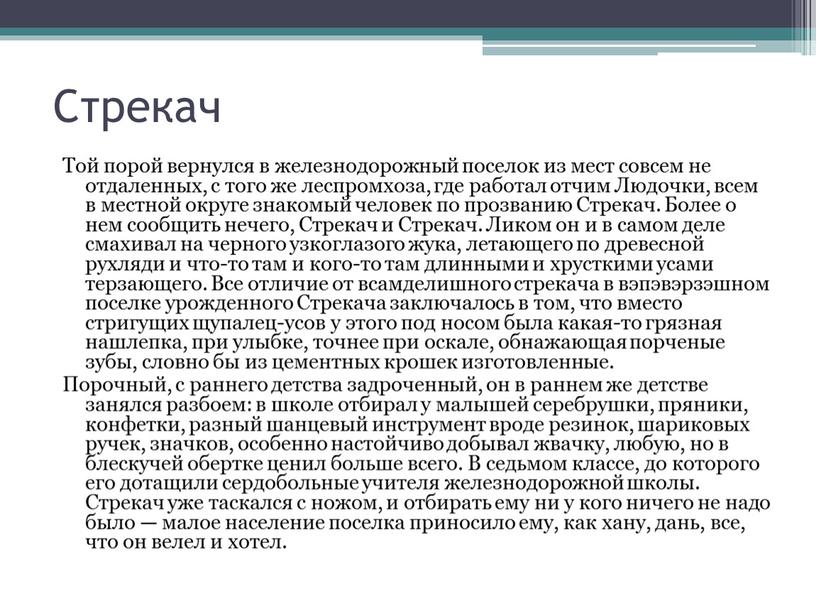 Стрекач

Той порой вернулся в железнодорожный поселок из мест совсем не отдаленных, с того же леспромхоза, где работал отчим Людочки, всем в местной округе знакомый человек по прозванию Стрекач. Более о нем сообщить нечего, Стрекач и Стрекач. Ликом он и в самом деле смахивал на черного узкоглазого жука, летающего по древесной рухляди и что-то там и кого-то там длинными и хрусткими усами терзающего. Все отличие от всамделишного стрекача в вэпэвэрзэшном поселке урожденного Стрекача заключалось в том, что вместо стригущих щупалец-усов у этого под носом была какая-то грязная нашлепка, при улыбке, точнее при оскале, обнажающая порченые зубы, словно бы из цементных крошек изготовленные.

Порочный, с раннего детства задроченный, он в раннем же детстве занялся разбоем: в школе отбирал у малышей серебрушки, пряники, конфетки, разный шанцевый инструмент вроде резинок, шариковых ручек, значков, особенно настойчиво добывал жвачку, любую, но в блескучей обертке ценил больше всего. В седьмом классе, до которого его дотащили сердобольные учителя железнодорожной школы. Стрекач уже таскался с ножом, и отбирать ему ни у кого ничего не надо было — малое население поселка приносило ему, как хану, дань, все, что он велел и хотел.